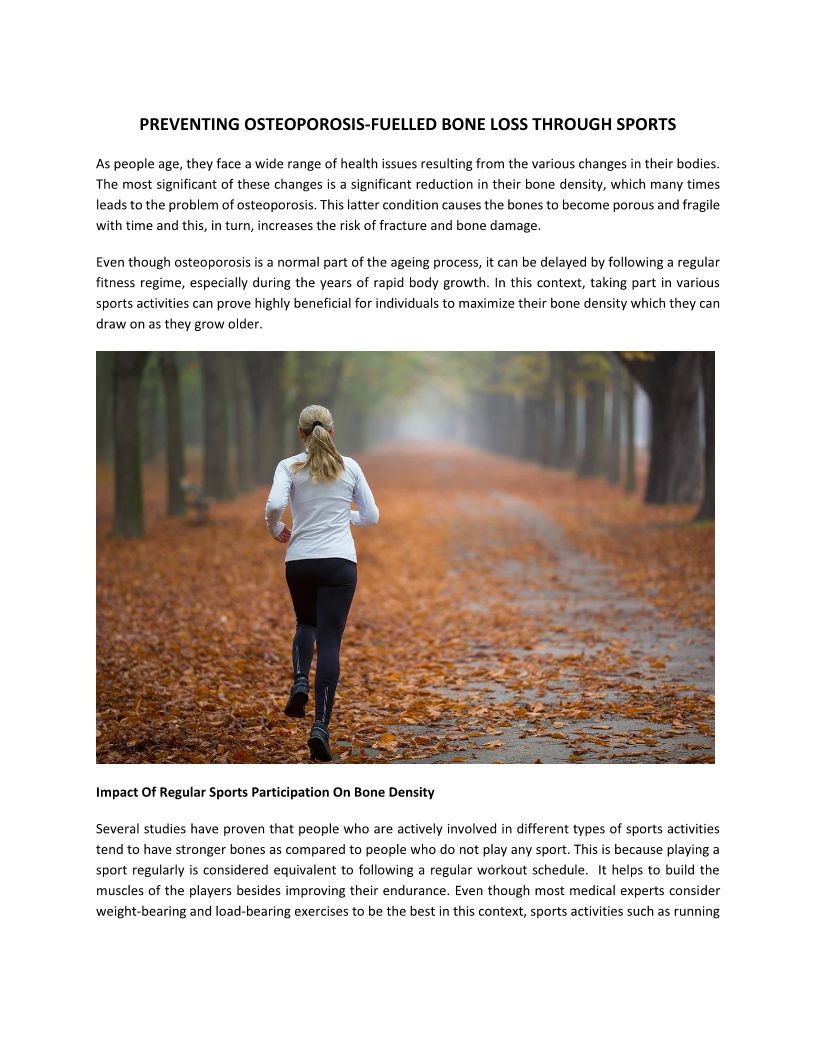 PREVENTING OSTEOPOROSIS-FUELLED BONE LOSS THROUGH SPORTS

As people age, they face a wide range of health issues resulting from the various changes in their bodies. The most significant of these changes is a significant reduction in their bone density, which many times leads to the problem of osteoporosis. This latter condition causes the bones to become porous and fragile with time and this, in turn, increases the risk of fracture and bone damage.

Even though osteoporosis is a normal part of the ageing process, it can be delayed by following a regular fitness regime, especially during the years of rapid body growth. In this context, taking part in various sports activities can prove highly beneficial for individuals to maximize their bone density which they can draw on as they grow older.

Impact Of Regular Sports Participation On Bone Density

Several studies have proven that people who are actively involved in different types of sports activities tend to have stronger bones as compared to people who do not play any sport. This is because playing a sport regularly is considered equivalent to following a regular workout schedule. It helps to build the muscles of the players besides improving their endurance. Even though most medical experts consider weight-bearing and load-bearing exercises to be the best in this context, sports activities such as running